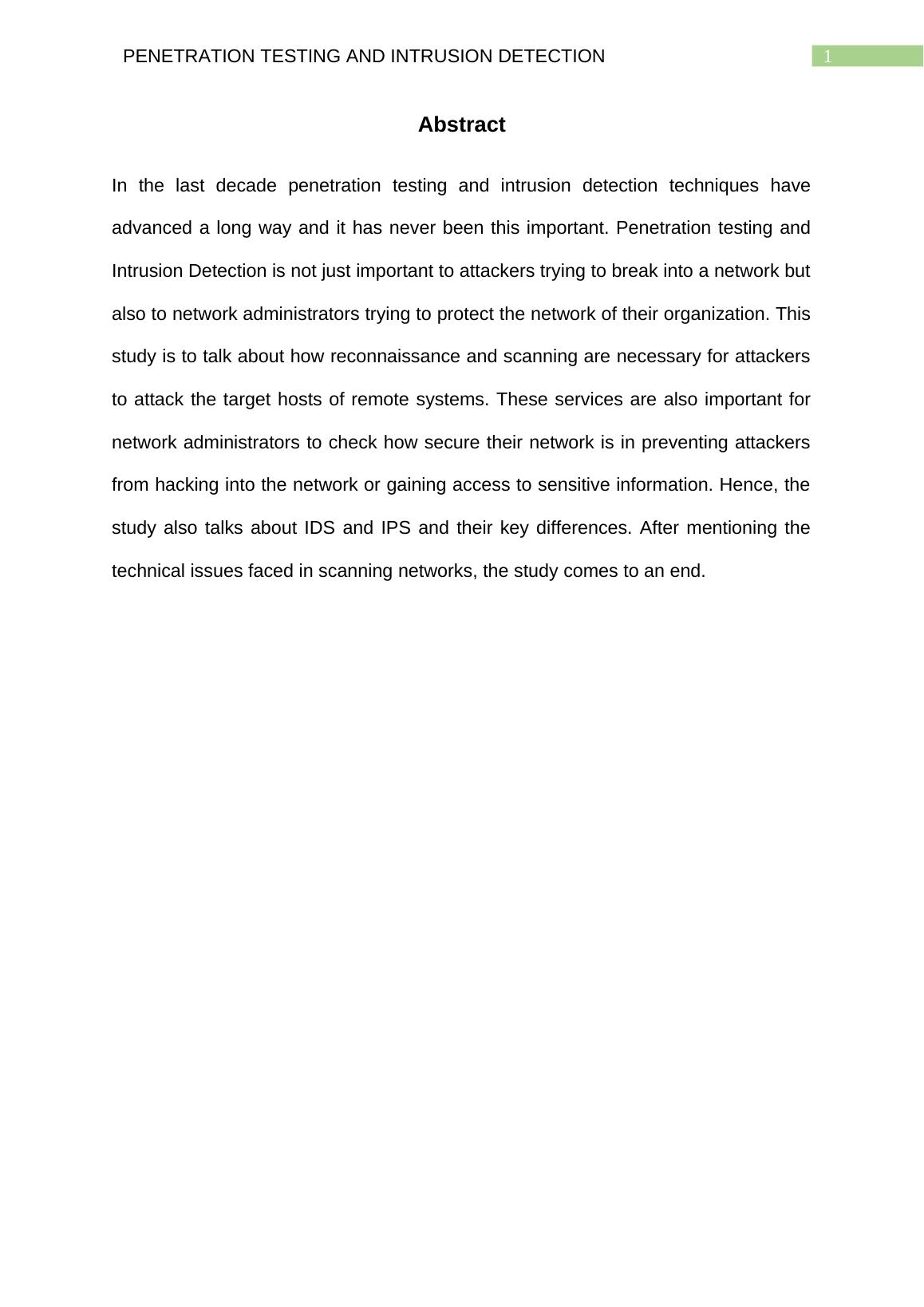 PENETRATION TESTING AND INTRUSION DETECTION 1

Abstract

In the last decade penetration testing and intrusion detection techniques have advanced a long way and it has never been this important. Penetration testing and Intrusion Detection is not just important to attackers trying to break into a network but also to network administrators trying to protect the network of their organization. This study is to talk about how reconnaissance and scanning are necessary for attackers to attack the target hosts of remote systems. These services are also important for network administrators to check how secure their network is in preventing attackers from hacking into the network or gaining access to sensitive information. Hence, the study also talks about IDS and IPS and their key differences. After mentioning the technical issues faced in scanning networks, the study comes to an end.